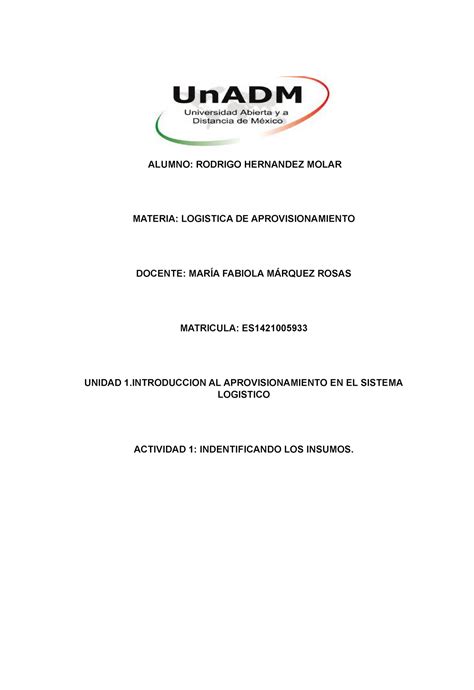 UnADM
Universidad Abierta y a Distancia de México

ALUMNO: RODRIGO HERNANDEZ MOLAR

MATERIA: LOGISTICA DE APROVISIONAMIENTO

DOCENTE: MARÍA FABIOLA MÁRQUEZ ROSAS

MATRICULA: ES1421005933

UNIDAD 1.INTRODUCCION AL APROVISIONAMIENTO EN EL SISTEMA LOGISTICO

ACTIVIDAD 1: INDENTIFICANDO LOS INSUMOS.